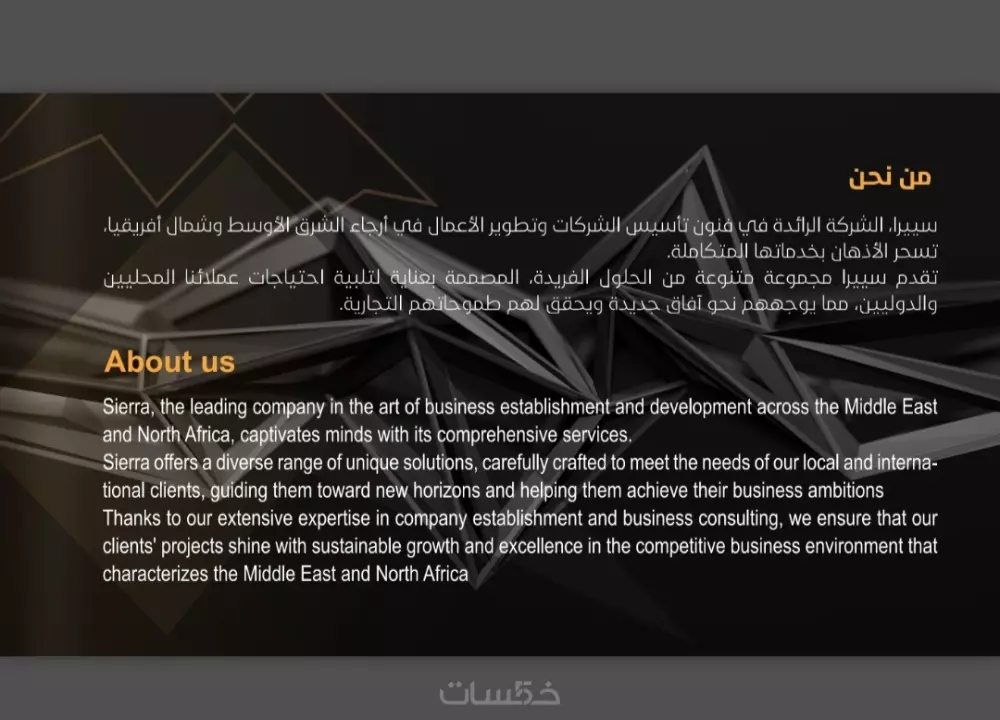 من نحن

سييرا، الشركة الرائدة في فنون تأسيس الشركات وتطوير الأعمال في أرجاء الشرق الأوسط وشمال أفريقيا، تسحر الأذهان بخدماتها المتكاملة.
تقدم سييرا مجموعة متنوعة من الحلول الفريدة، المصممة بعناية لتلبية احتياجات عملائنا المحليين والدوليين، مما يوجههم نحو آفاق جديدة ويحقق لهم طموحاتهم التجارية.

About us

Sierra, the leading company in the art of business establishment and development across the Middle East and North Africa, captivates minds with its comprehensive services.
Sierra offers a diverse range of unique solutions, carefully crafted to meet the needs of our local and international clients, guiding them toward new horizons and helping them achieve their business ambitions
Thanks to our extensive expertise in company establishment and business consulting, we ensure that our clients' projects shine with sustainable growth and excellence in the competitive business environment that characterizes the Middle East and North Africa

خمسات